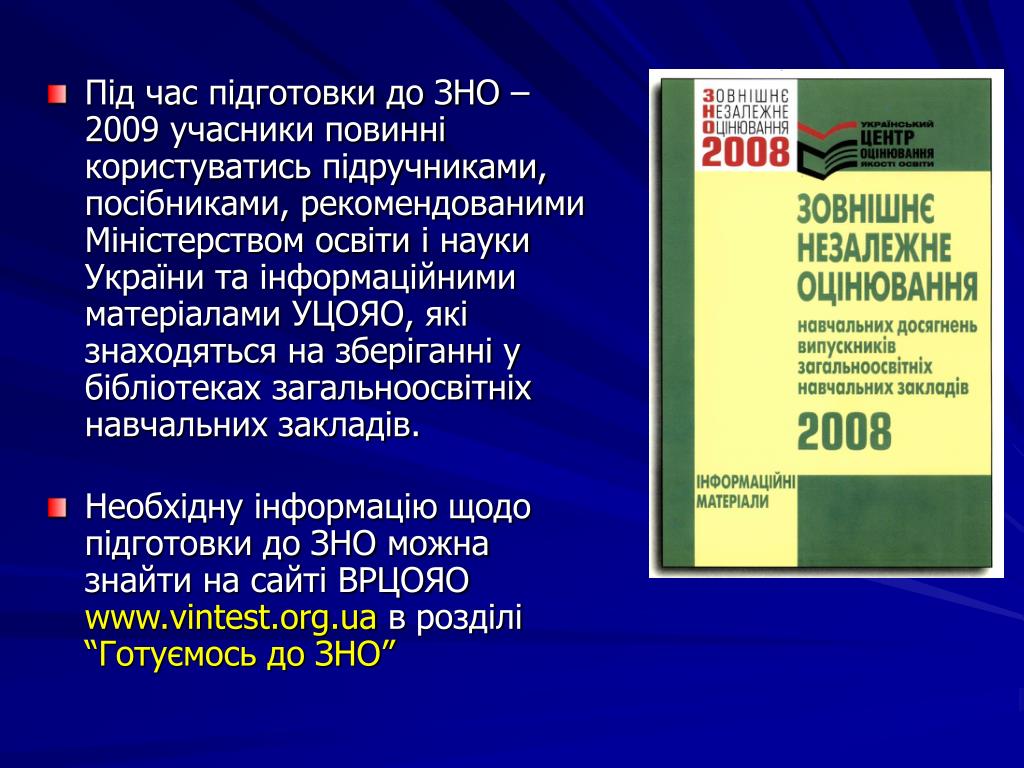 Під час підготовки до ЗНО – 2009 учасники повинні користуватись підручниками, посібниками, рекомендованими Міністерством освіти і науки України та інформаційними матеріалами УЦОЯО, які знаходяться на зберіганні у бібліотеках загальноосвітніх навчальних закладів.

Необхідну інформацію щодо підготовки до ЗНО можна знайти на сайті ВРЦОЯО www.vintest.org.ua в розділі “Готуємось до ЗНО”

ЗОВНІШНЄ НЕЗАЛЕЖНЕ ОЦІНЮВАННЯ 2008

УКРАЇНСЬКИЙ ЦЕНТР ОЦІНЮВАННЯ ЯКОСТІ ОСВІТИ

ЗОВНІШНЄ НЕЗАЛЕЖНЕ ОЦІНЮВАННЯ

навчальних досягнень випускників загальноосвітніх навчальних закладів

2008

ІНФОРМАЦІЙНІ МАТЕРІАЛИ